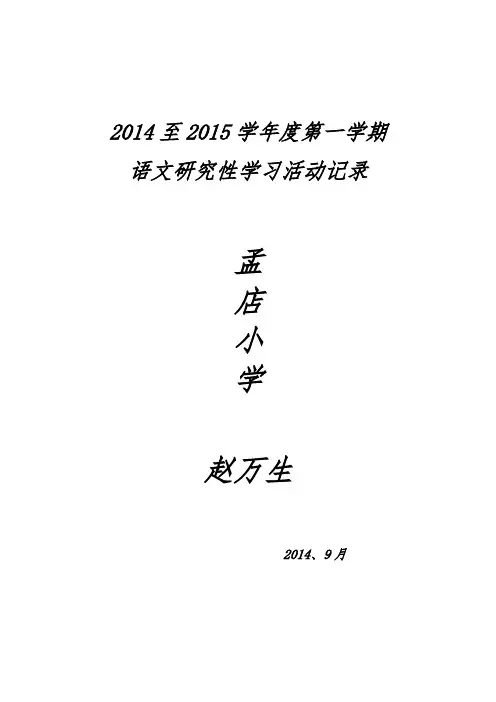 2014至2015学年度第一学期
语文研究性学习活动记录

孟
店
小
学

赵万生

2014、9月